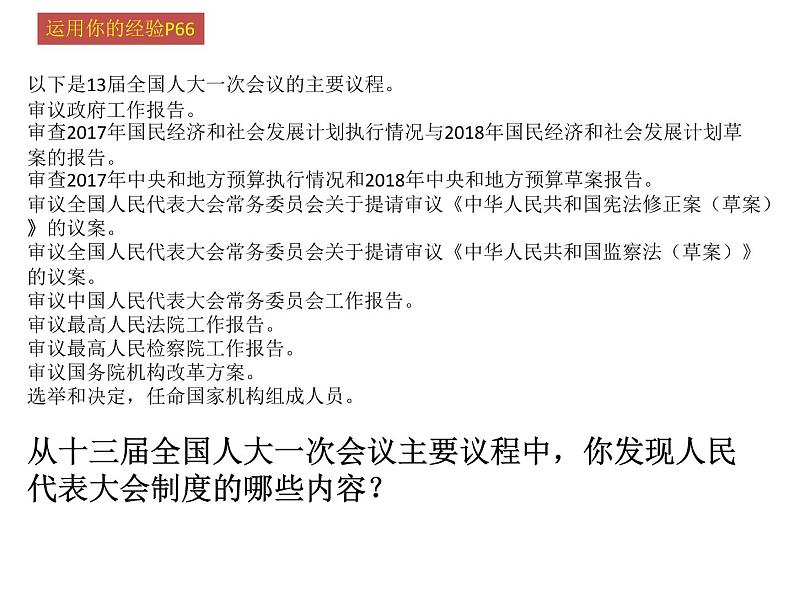 运用你的经验P66

以下是13届全国人大一次会议的主要议程。
审议政府工作报告。
审查2017年国民经济和社会发展计划执行情况与2018年国民经济和社会发展计划草案的报告。
审查2017年中央和地方预算执行情况和2018年中央和地方预算草案报告。
审议全国人民代表大会常务委员会关于提请审议《中华人民共和国宪法修正案（草案）》的议案。
审议全国人民代表大会常务委员会关于提请审议《中华人民共和国监察法（草案）》的议案。
审议中国人民代表大会常务委员会工作报告。
审议最高人民法院工作报告。
审议最高人民检察院工作报告。
审议国务院机构改革方案。
选举和决定，任命国家机构组成人员。

从十三届全国人大一次会议主要议程中，你发现人民代表大会制度的哪些内容？